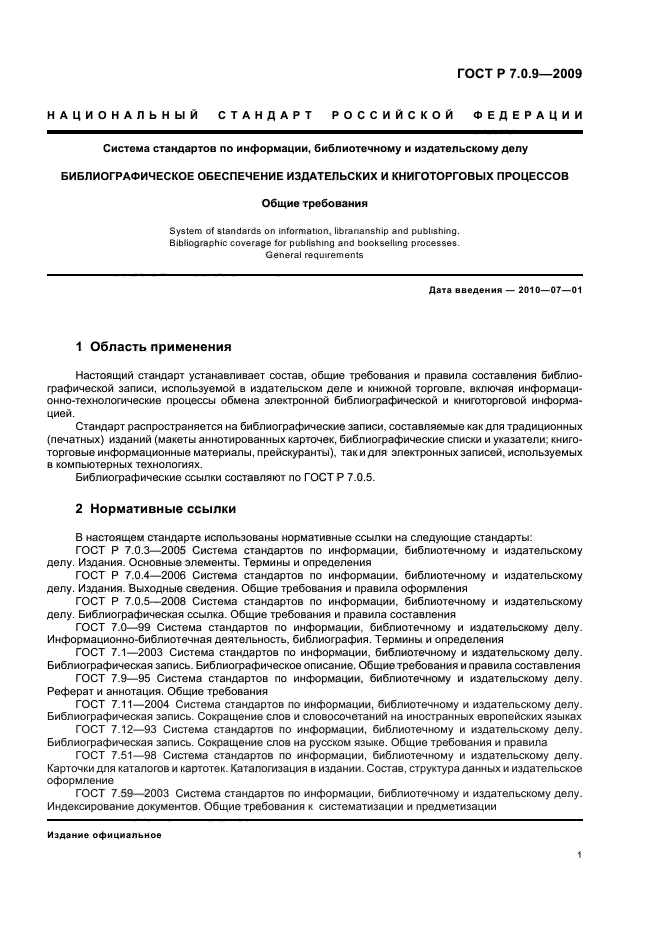 ГОСТ Р 7.0.9—2009

НАЦИОНАЛЬНЫЙ СТАНДАРТ РОССИЙСКОЙ ФЕДЕРАЦИИ

Система стандартов по информации, библиотечному и издательскому делу

БИБЛИОГРАФИЧЕСКОЕ ОБЕСПЕЧЕНИЕ ИЗДАТЕЛЬСКИХ И КНИГОТОРГОВЫХ ПРОЦЕССОВ

Общие требования

System of standards on information, librarianship and publishing.
Bibliographic coverage for publishing and bookselling processes.
General requirements

Дата введения — 2010—07—01

1 Область применения

Настоящий стандарт устанавливает состав, общие требования и правила составления библиографической записи, используемой в издательском деле и книжной торговле, включая информационно-технологические процессы обмена электронной библиографической и книготорговой информацией.

Стандарт распространяется на библиографические записи, составляемые как для традиционных (печатных) изданий (макеты аннотированных карточек, библиографические списки и указатели; книготорговые информационные материалы, прейскуранты), так и для электронных записей, используемых в компьютерных технологиях.

Библиографические ссылки составляют по ГОСТ Р 7.0.5.

2 Нормативные ссылки

В настоящем стандарте использованы нормативные ссылки на следующие стандарты:

ГОСТ Р 7.0.3—2005 Система стандартов по информации, библиотечному и издательскому делу. Издания. Основные элементы. Термины и определения

ГОСТ Р 7.0.4—2006 Система стандартов по информации, библиотечному и издательскому делу. Издания. Выходные сведения. Общие требования и правила оформления

ГОСТ Р 7.0.5—2008 Система стандартов по информации, библиотечному и издательскому делу. Библиографическая ссылка. Общие требования и правила составления

ГОСТ 7.0—99 Система стандартов по информации, библиотечному и издательскому делу. Информационно-библиотечная деятельность, библиография. Термины и определения

ГОСТ 7.1—2003 Система стандартов по информации, библиотечному и издательскому делу. Библиографическая запись. Библиографическое описание. Общие требования и правила составления

ГОСТ 7.9—95 Система стандартов по информации, библиотечному и издательскому делу. Реферат и аннотация. Общие требования

ГОСТ 7.11—2004 Система стандартов по информации, библиотечному и издательскому делу. Библиографическая запись. Сокращение слов и словосочетаний на иностранных европейских языках

ГОСТ 7.12—93 Система стандартов по информации, библиотечному и издательскому делу. Библиографическая запись. Сокращение слов на русском языке. Общие требования и правила

ГОСТ 7.51—98 Система стандартов по информации, библиотечному и издательскому делу. Карточки для каталогов и картотек. Каталогизация в издании. Состав, структура данных и издательское оформление

ГОСТ 7.59—2003 Система стандартов по информации, библиотечному и издательскому делу. Индексирование документов. Общие требования к систематизации и предметизации

Издание официальное

1